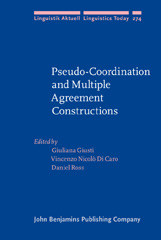 Linguistik Aktuell Linguistics Today 274

Pseudo-Coordination and Multiple Agreement Constructions

Edited by
Giuliana Giusti
Vincenzo Nicolò Di Caro
Daniel Ross

John Benjamins Publishing Company